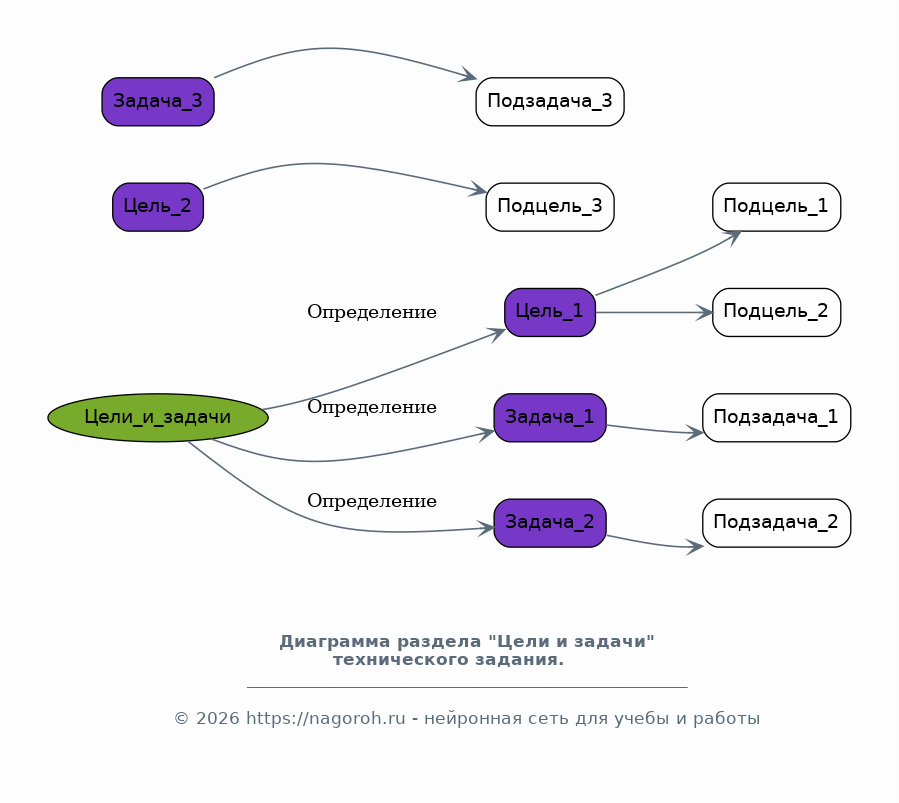 Задача_3

Подзадача_3

Цель_2

Подцель_3

Подцель_1

Определение

Цель_1

Подцель_2

Цели_и_задачи

Определение

Задача_1

Подзадача_1

Определение

Задача_2

Подзадача_2

Диаграмма раздела "Цели и задачи" технического задания.

© 2026 https://nagoroh.ru - нейронная сеть для учебы и работы